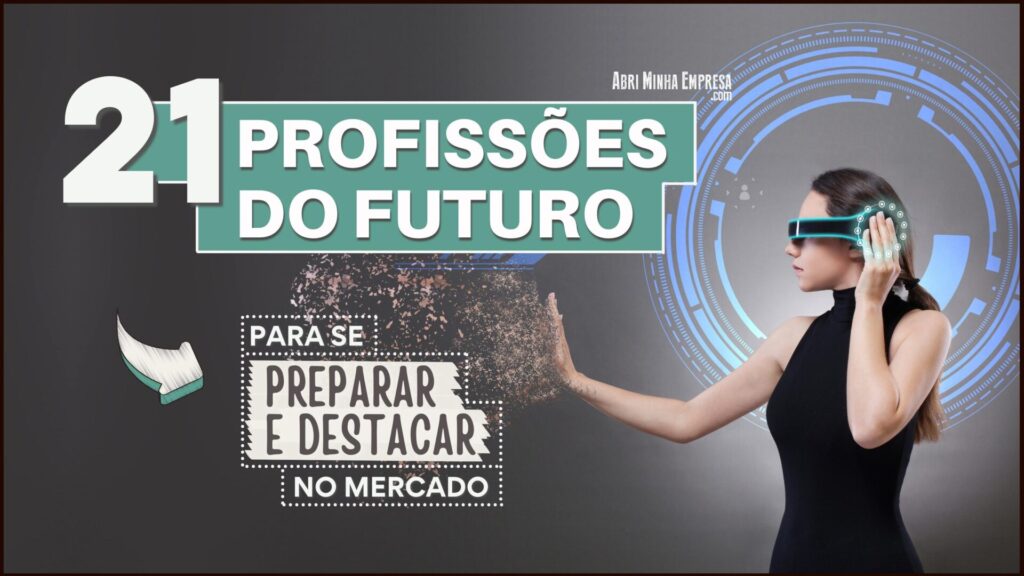 Abri Minha Empresa
.com

21 PROFISSÕES DO FUTURO

PARA SE
PREPARAR
E DESTACAR
NO MERCADO